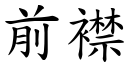 前襟